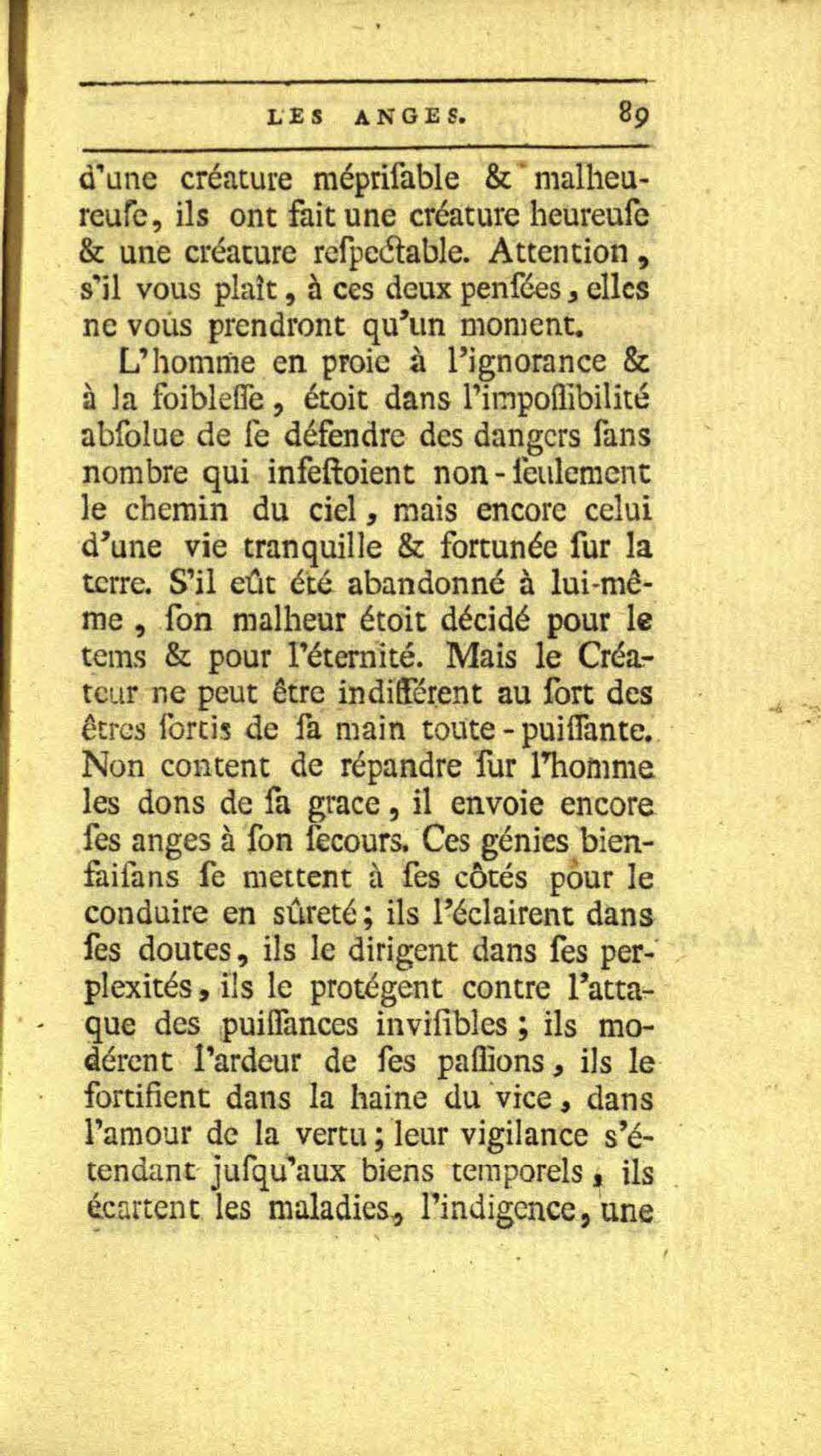 LES ANGES. 89

d'une créature mépriſable & malheureuſe, ils ont fait une créature heureuſe & une créature reſpectable. Attention, s'il vous plaît, à ces deux penſées, elles ne vous prendront qu'un moment.

L'homme en proie à l'ignorance & à la foibleſſe, étoit dans l'impoſſibilité abſolue de ſe défendre des dangers ſans nombre qui infeſtoient non-ſeulement le chemin du ciel, mais encore celui d'une vie tranquille & fortunée ſur la terre. S'il eût été abandonné à lui-même, ſon malheur étoit décidé pour le tems & pour l'éternité. Mais le Créateur ne peut être indifférent au ſort des êtres ſortis de ſa main toute-puiſſante. Non content de répandre ſur l'homme les dons de ſa grace, il envoie encore ſes anges à ſon ſecours. Ces génies bienfaiſans ſe mettent à ſes côtés pour le conduire en ſûreté; ils l'éclairent dans ſes doutes, ils le dirigent dans ſes perplexités, ils le protégent contre l'attaque des puiſſances inviſibles; ils modérent l'ardeur de ſes paſſions, ils le fortifient dans la haine du vice, dans l'amour de la vertu; leur vigilance s'étendant juſqu'aux biens temporels, ils écartent les maladies, l'indigence, une